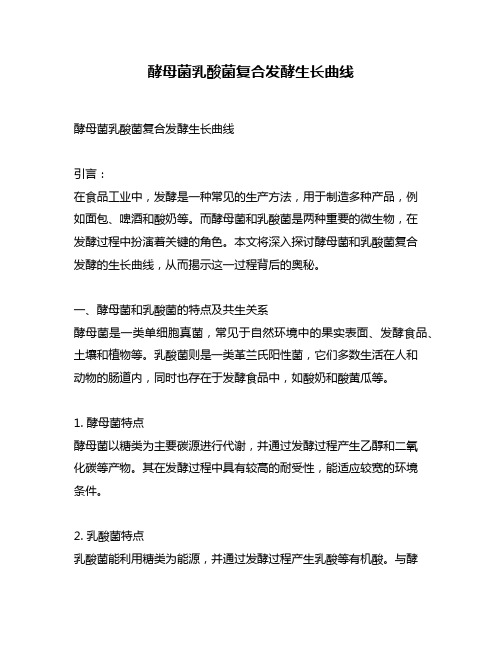 酵母菌乳酸菌复合发酵生长曲线

酵母菌乳酸菌复合发酵生长曲线

引言：
在食品工业中，发酵是一种常见的生产方法，用于制造多种产品，例如面包、啤酒和酸奶等。而酵母菌和乳酸菌是两种重要的微生物，在发酵过程中扮演着关键的角色。本文将深入探讨酵母菌和乳酸菌复合发酵的生长曲线，从而揭示这一过程背后的奥秘。

一、酵母菌和乳酸菌的特点及共生关系
酵母菌是一类单细胞真菌，常见于自然环境中的果实表面、发酵食品、土壤和植物等。乳酸菌则是一类革兰氏阳性菌，它们多数生活在人和动物的肠道内，同时也存在于发酵食品中，如酸奶和酸黄瓜等。

1. 酵母菌特点
酵母菌以糖类为主要碳源进行代谢，并通过发酵过程产生乙醇和二氧化碳等产物。其在发酵过程中具有较高的耐受性，能适应较宽的环境条件。

2. 乳酸菌特点
乳酸菌能利用糖类为能源，并通过发酵过程产生乳酸等有机酸。与酵